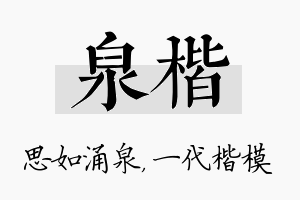 泉楷

思如涌泉，一代楷模